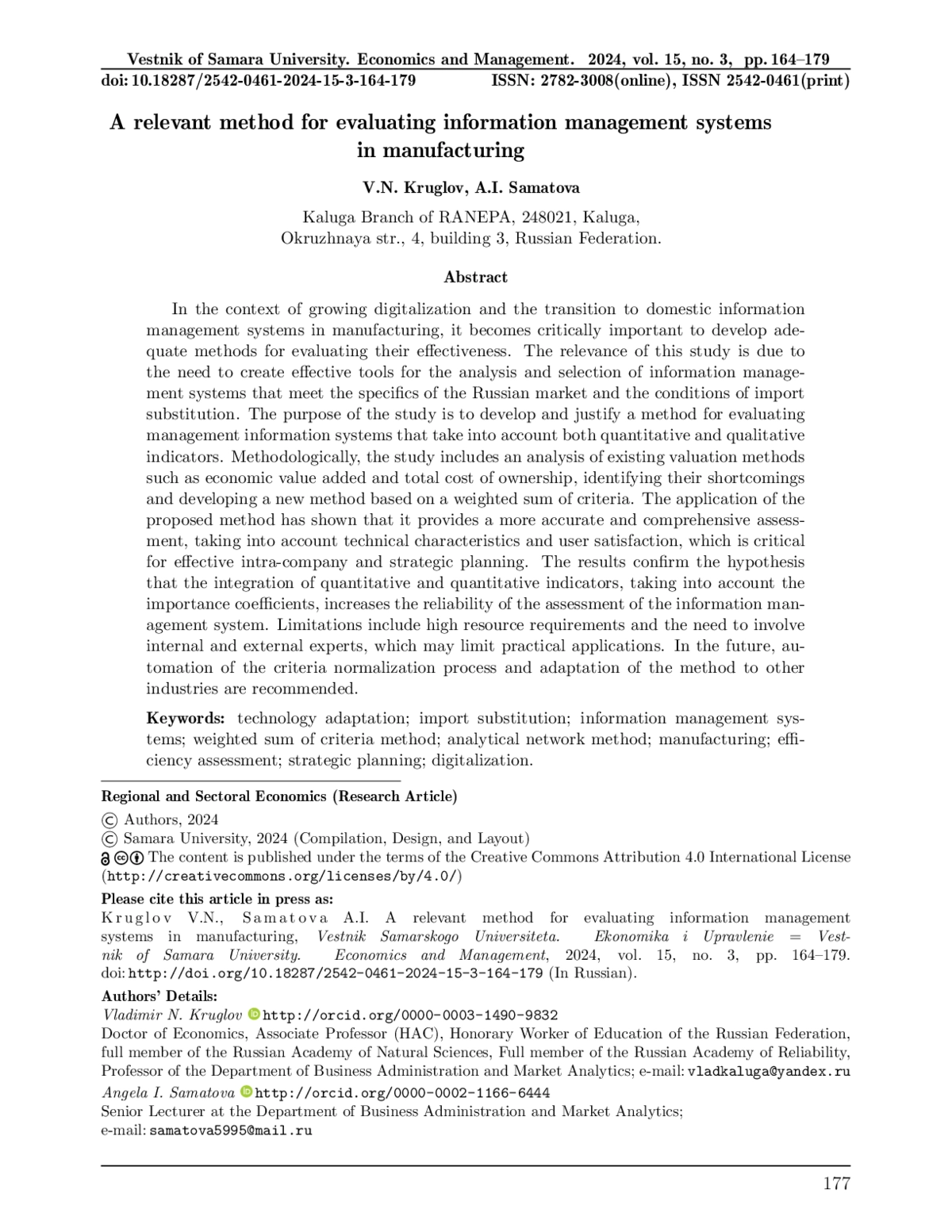 Vestnik of Samara University. Economics and Management. 2024, vol. 15, no. 3, pp. 164–179
doi: 10.18287/2542-0461-2024-15-3-164-179 ISSN: 2782-3008(online), ISSN 2542-0461(print)

A relevant method for evaluating information management systems in manufacturing

V.N. Kruglov, A.I. Samatova

Kaluga Branch of RANEPA, 248021, Kaluga, Okruzhnaya str., 4, building 3, Russian Federation.

Abstract

In the context of growing digitalization and the transition to domestic information management systems in manufacturing, it becomes critically important to develop adequate methods for evaluating their effectiveness. The relevance of this study is due to the need to create effective tools for the analysis and selection of information management systems that meet the specifics of the Russian market and the conditions of import substitution. The purpose of the study is to develop and justify a method for evaluating management information systems that take into account both quantitative and qualitative indicators. Methodologically, the study includes an analysis of existing valuation methods such as economic value added and total cost of ownership, identifying their shortcomings and developing a new method based on a weighted sum of criteria. The application of the proposed method has shown that it provides a more accurate and comprehensive assessment, taking into account technical characteristics and user satisfaction, which is critical for effective intra-company and strategic planning. The results confirm the hypothesis that the integration of quantitative and quantitative indicators, taking into account the importance coefficients, increases the reliability of the assessment of the information management system. Limitations include high resource requirements and the need to involve internal and external experts, which may limit practical applications. In the future, automation of the criteria normalization process and adaptation of the method to other industries are recommended.

Keywords: technology adaptation; import substitution; information management systems; weighted sum of criteria method; analytical network method; manufacturing; efficiency assessment; strategic planning; digitalization.

Regional and Sectoral Economics (Research Article)
© Authors, 2024
© Samara University, 2024 (Compilation, Design, and Layout)
The content is published under the terms of the Creative Commons Attribution 4.0 International License (http://creativecommons.org/licenses/by/4.0/)

Please cite this article in press as:
Kruglov V.N., Samatova A.I. A relevant method for evaluating information management systems in manufacturing, Vestnik Samarskogo Universiteta. Ekonomika i Upravlenie = Vestnik of Samara University. Economics and Management, 2024, vol. 15, no. 3, pp. 164–179. doi: http://doi.org/10.18287/2542-0461-2024-15-3-164-179 (In Russian).

Authors' Details:
Vladimir N. Kruglov http://orcid.org/0000-0003-1490-9832
Doctor of Economics, Associate Professor (HAC), Honorary Worker of Education of the Russian Federation, full member of the Russian Academy of Natural Sciences, Full member of the Russian Academy of Reliability, Professor of the Department of Business Administration and Market Analytics; e-mail: vladkaluga@yandex.ru
Angela I. Samatova http://orcid.org/0000-0002-1166-6444
Senior Lecturer at the Department of Business Administration and Market Analytics;
e-mail: samatova5995@mail.ru

177